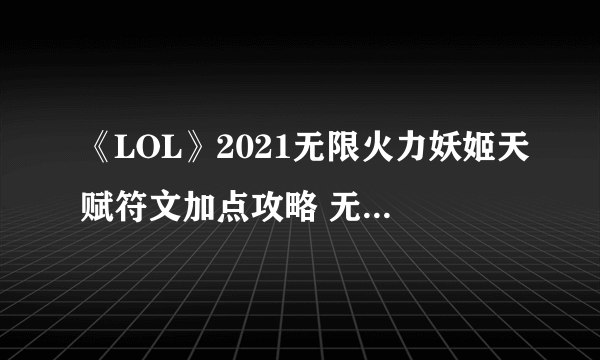 《LOL》2021无限火力妖姬天赋符文加点攻略 无...